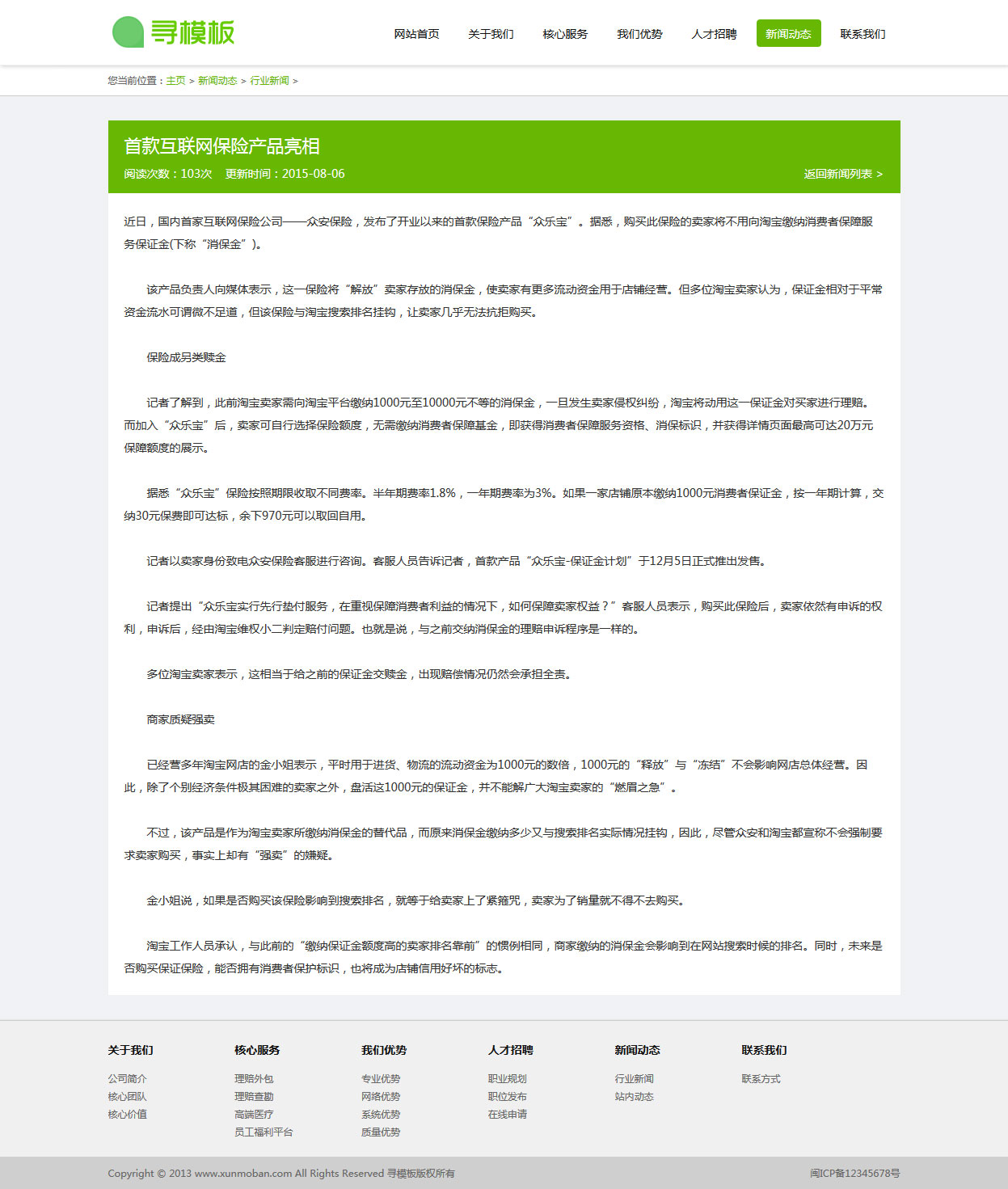 寻模板

网站首页 关于我们 核心服务 我们优势 人才招聘 新闻动态 联系我们

您当前位置：主页 > 新闻动态 > 行业新闻 >

首款互联网保险产品亮相

阅读次数：103次 更新时间：2015-08-06

返回新闻列表 >

近日，国内首家互联网保险公司——众安保险，发布了开业以来的首款保险产品“众乐宝”。据悉，购买此保险的卖家将不用向淘宝缴纳消费者保障服务保证金(下称“消保金”)。

该产品负责人向媒体表示，这一保险将“解放”卖家存放的消保金，使卖家有更多流动资金用于店铺经营。但多位淘宝卖家认为，保证金相对于平常资金流水可谓微不足道，但该保险与淘宝搜索排名挂钩，让卖家几乎无法抗拒购买。

保险成另类赎金

记者了解到，此前淘宝卖家需向淘宝平台缴纳1000元至10000元不等的消保金，一旦发生卖家侵权纠纷，淘宝将动用这一保证金对买家进行理赔。而加入“众乐宝”后，卖家可自行选择保险额度，无需缴纳消费者保障基金，即获得消费者保障服务资格、消保标识，并获得详情页面最高可达20万元保障额度的展示。

据悉“众乐宝”保险按照期限收取不同费率。半年期费率1.8%，一年期费率为3%。如果一家店铺原本缴纳1000元消费者保证金，按一年期计算，交纳30元保费即可达标，余下970元可以取回自用。

记者以卖家身份致电众安保险客服进行咨询。客服人员告诉记者，首款产品“众乐宝-保证金计划”于12月5日正式推出发售。

记者提出“众乐宝实行先行垫付服务，在重视保障消费者利益的情况下，如何保障卖家权益？”客服人员表示，购买此保险后，卖家依然有申诉的权利，申诉后，经由淘宝维权小二判定赔付问题。也就是说，与之前交纳消保金的理赔申诉程序是一样的。

多位淘宝卖家表示，这相当于给之前的保证金交赎金，出现赔偿情况仍然会承担全责。

商家质疑强卖

已经营多年淘宝网店的金小姐表示，平时用于进货、物流的流动资金为1000元的数倍，1000元的“释放”与“冻结”不会影响网店总体经营。因此，除了个别经济条件极其困难的卖家之外，盘活这1000元的保证金，并不能解广大淘宝卖家的“燃眉之急”。

不过，该产品是作为淘宝卖家所缴纳消保金的替代品，而原来消保金缴纳多少又与搜索排名实际情况挂钩，因此，尽管众安和淘宝都宣称不会强制要求卖家购买，事实上却有“强卖”的嫌疑。

金小姐说，如果是否购买该保险影响到搜索排名，就等于给卖家上了紧箍咒，卖家为了销量就不得不去购买。

淘宝工作人员承认，与此前的“缴纳保证金额度高的卖家排名靠前”的惯例相同，商家缴纳的消保金会影响到在网站搜索时候的排名。同时，未来是否购买保证保险，能否拥有消费者保护标识，也将成为店铺信用好坏的标志。

关于我们
公司简介
核心团队
核心价值

核心服务
理赔外包
理赔查勘
高端医疗
员工福利平台

我们优势
专业优势
网络优势
系统优势
质量优势

人才招聘
职业规划
职位发布
在线申请

新闻动态
行业新闻
站内动态

联系我们
联系方式

Copyright © 2013 www.xunmoban.com All Rights Reserved 寻模板版权所有

闽ICP备12345678号